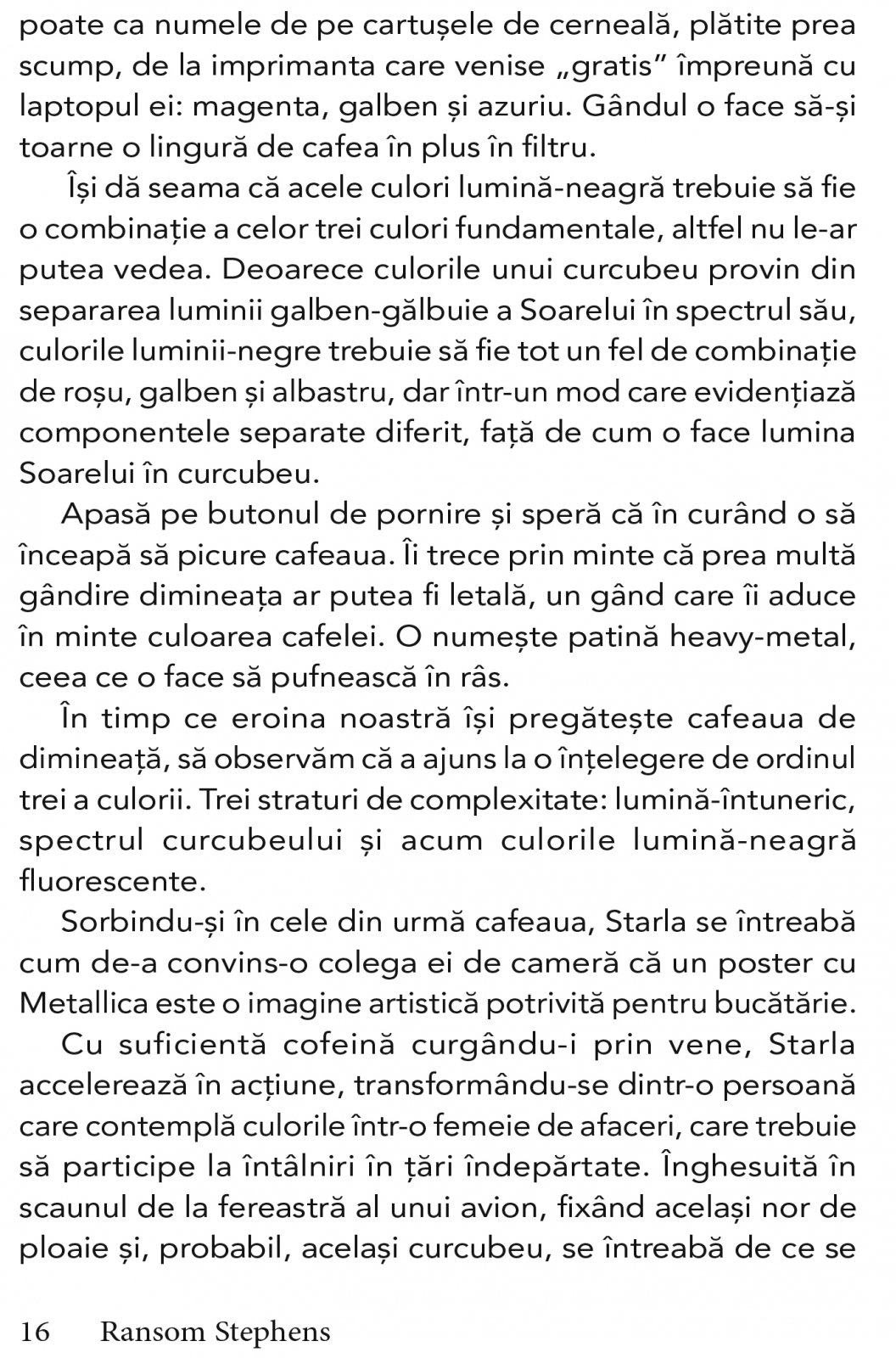 poate ca numele de pe cartușele de cerneală, plătite prea scump, de la imprimanta care venise „gratis” împreună cu laptopul ei: magenta, galben și azuriu. Gândul o face să-și toarne o lingură de cafea în plus în filtru.

Își dă seama că acele culori lumină-neagră trebuie să fie o combinație a celor trei culori fundamentale, altfel nu le-ar putea vedea. Deoarece culorile unui curcubeu provin din separarea luminii galben-gălbuie a Soarelui în spectrul său, culorile luminii-negre trebuie să fie tot un fel de combinație de roșu, galben și albastru, dar într-un mod care evidențiază componentele separate diferit, față de cum o face lumina Soarelui în curcubeu.

Apasă pe butonul de pornire și speră că în curând o să înceapă să picure cafeaua. Îi trece prin minte că prea multă gândire dimineața ar putea fi letală, un gând care îi aduce în minte culoarea cafelei. O numește patină heavy-metal, ceea ce o face să pufnească în râs.

În timp ce eroina noastră își pregătește cafeaua de dimineață, să observăm că a ajuns la o înțelegere de ordinul trei a culorii. Trei straturi de complexitate: lumină-întuneric, spectrul curcubeului și acum culorile lumină-neagră fluorescente.

Sorbindu-și în cele din urmă cafeaua, Starla se întreabă cum de-a convins-o colega ei de cameră că un poster cu Metallica este o imagine artistică potrivită pentru bucătărie.

Cu suficientă cofeină curgându-i prin vene, Starla accelerează în acțiune, transformându-se dintr-o persoană care contemplă culorile într-o femeie de afaceri, care trebuie să participe la întâlniri în țări îndepărtate. Înghesuită în scaunul de la fereastră al unui avion, fixând același nor de ploaie și, probabil, același curcubeu, se întreabă de ce se

16 Ransom Stephens